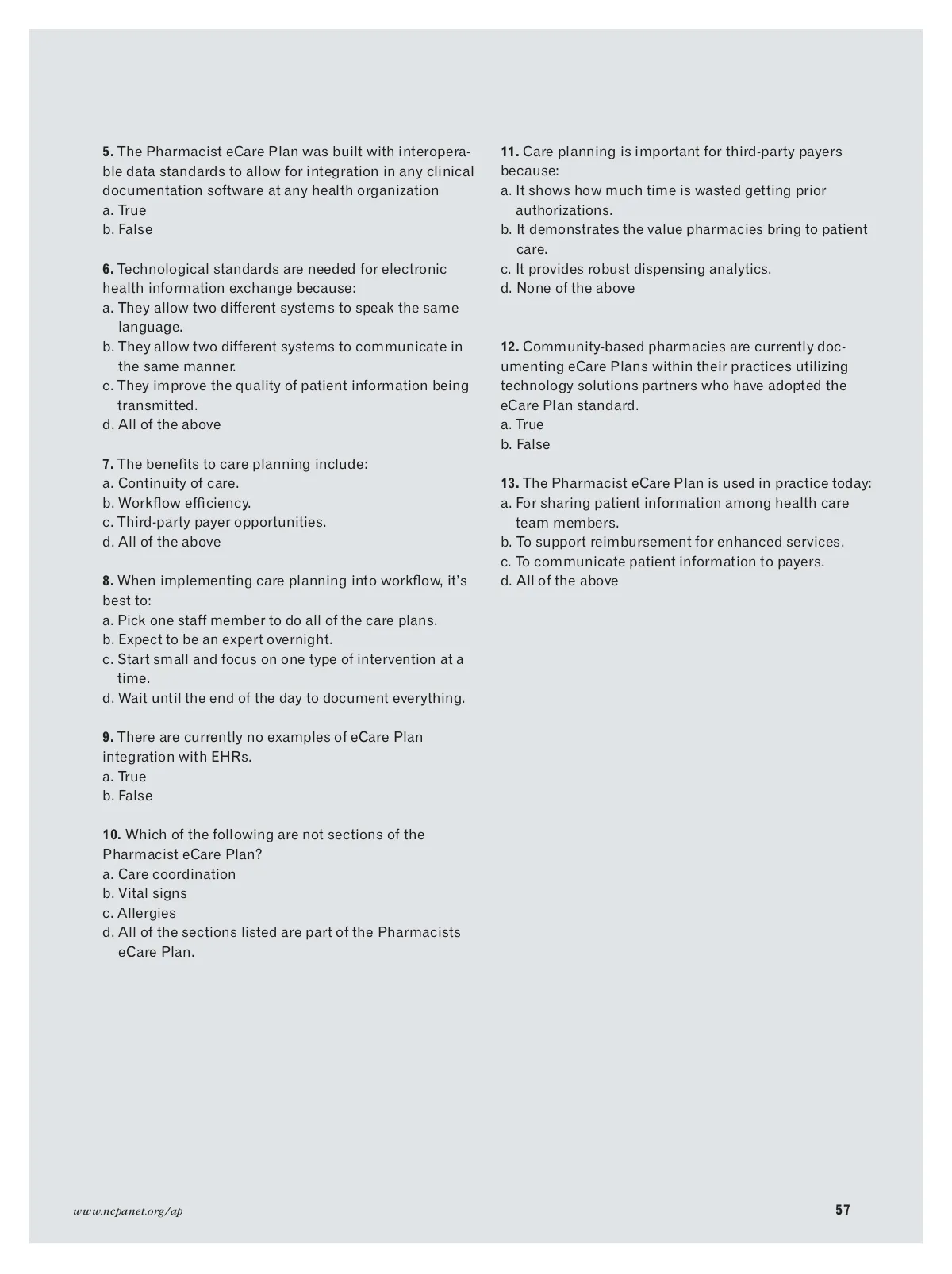 5. The Pharmacist eCare Plan was built with interoperable data standards to allow for integration in any clinical documentation software at any health organization
a. True
b. False

6. Technological standards are needed for electronic health information exchange because:
a. They allow two different systems to speak the same language.
b. They allow two different systems to communicate in the same manner.
c. They improve the quality of patient information being transmitted.
d. All of the above

7. The benefits to care planning include:
a. Continuity of care.
b. Workflow efficiency.
c. Third-party payer opportunities.
d. All of the above

8. When implementing care planning into workflow, it's best to:
a. Pick one staff member to do all of the care plans.
b. Expect to be an expert overnight.
c. Start small and focus on one type of intervention at a time.
d. Wait until the end of the day to document everything.

9. There are currently no examples of eCare Plan integration with EHRs.
a. True
b. False

10. Which of the following are not sections of the Pharmacist eCare Plan?
a. Care coordination
b. Vital signs
c. Allergies
d. All of the sections listed are part of the Pharmacists eCare Plan.

11. Care planning is important for third-party payers because:
a. It shows how much time is wasted getting prior authorizations.
b. It demonstrates the value pharmacies bring to patient care.
c. It provides robust dispensing analytics.
d. None of the above

12. Community-based pharmacies are currently documenting eCare Plans within their practices utilizing technology solutions partners who have adopted the eCare Plan standard.
a. True
b. False

13. The Pharmacist eCare Plan is used in practice today:
a. For sharing patient information among health care team members.
b. To support reimbursement for enhanced services.
c. To communicate patient information to payers.
d. All of the above

www.ncpanet.org/ap
57